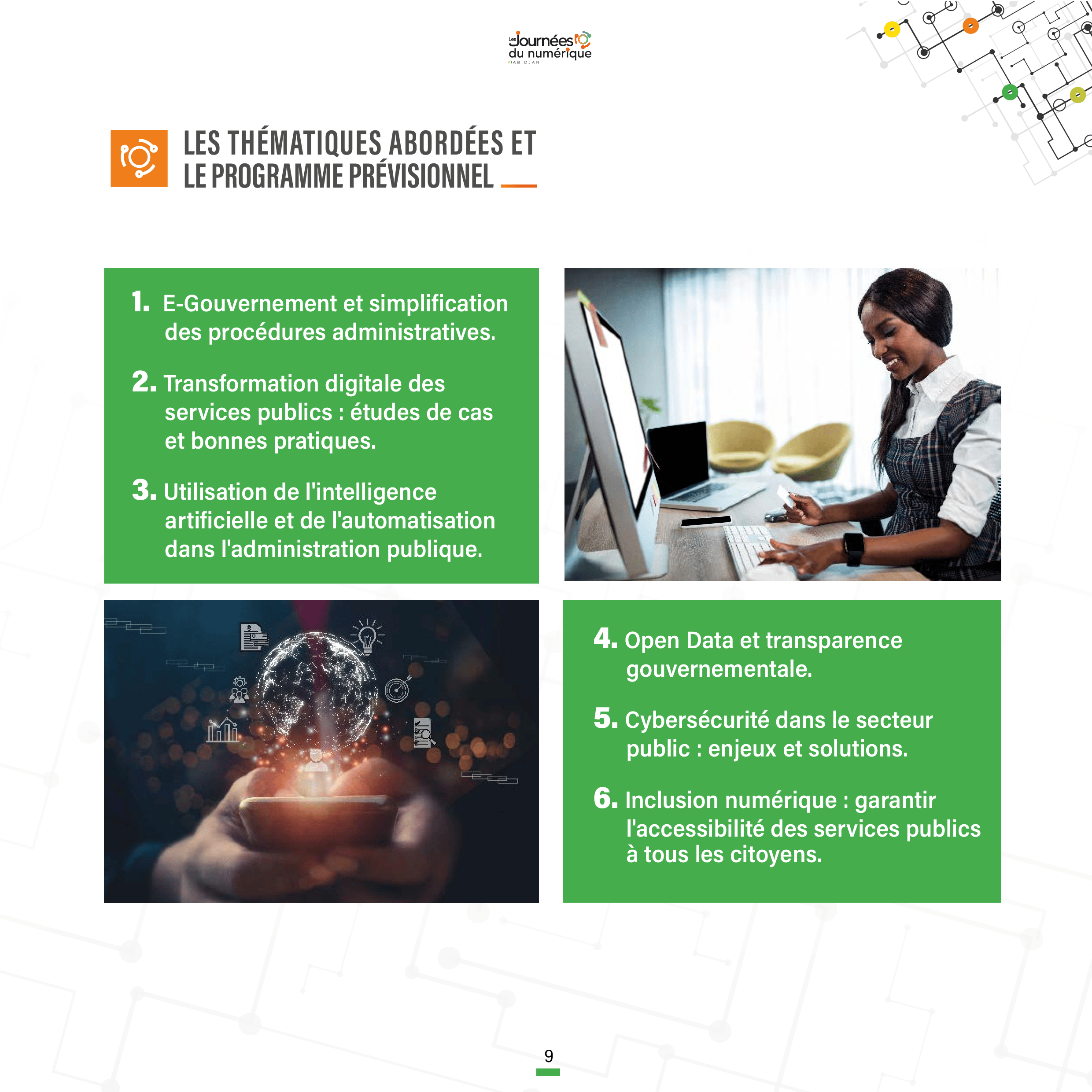 Les Journées du numérique
ABIDJAN

LES THÉMATIQUES ABORDÉES ET LE PROGRAMME PRÉVISIONNEL

1. E-Gouvernement et simplification des procédures administratives.

2. Transformation digitale des services publics : études de cas et bonnes pratiques.

3. Utilisation de l'intelligence artificielle et de l'automatisation dans l'administration publique.

4. Open Data et transparence gouvernementale.

5. Cybersécurité dans le secteur public : enjeux et solutions.

6. Inclusion numérique : garantir l'accessibilité des services publics à tous les citoyens.

9